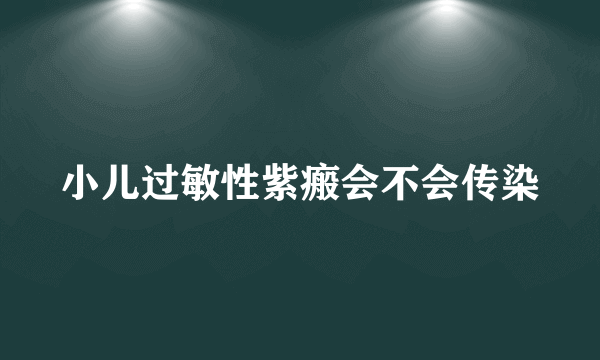 小儿过敏性紫癜会不会传染